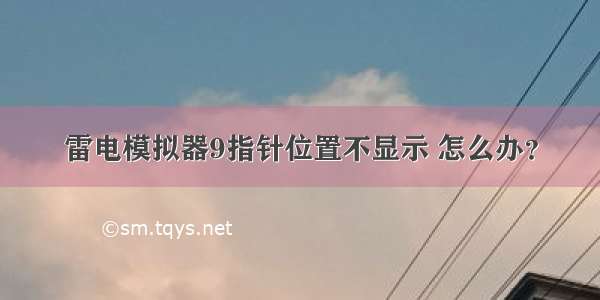 雷电模拟器9指针位置不显示 怎么办？

©sm.tqys.net